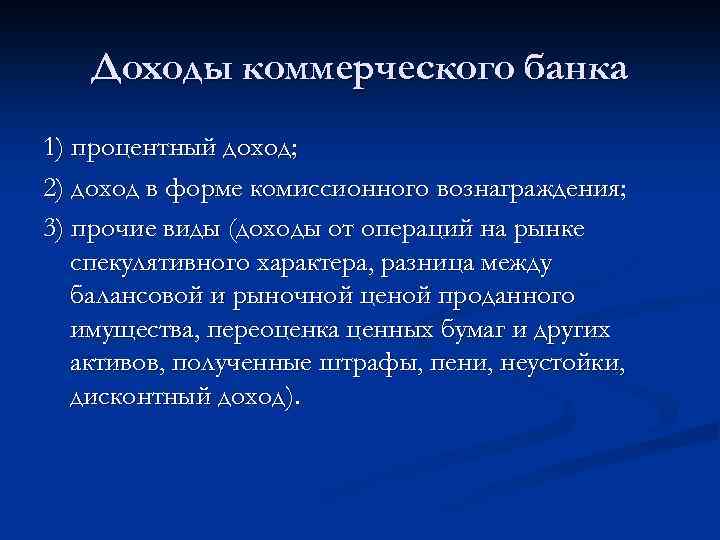 Доходы коммерческого банка

1) процентный доход;

2) доход в форме комиссионного вознаграждения;

3) прочие виды (доходы от операций на рынке спекулятивного характера, разница между балансовой и рыночной ценой проданного имущества, переоценка ценных бумаг и других активов, полученные штрафы, пени, неустойки, дисконтный доход).